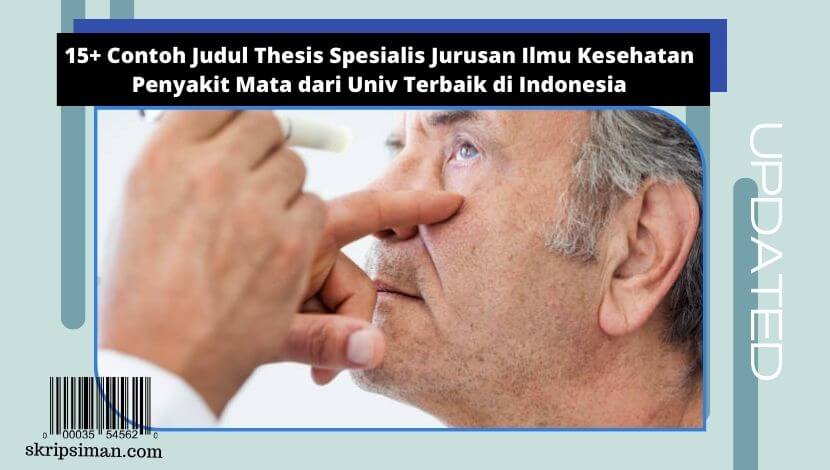 15+ Contoh Judul Thesis Spesialis Jurusan Ilmu Kesehatan Penyakit Mata dari Univ Terbaik di Indonesia

UPDATED

0 00035 54562 0
skripsiman.com